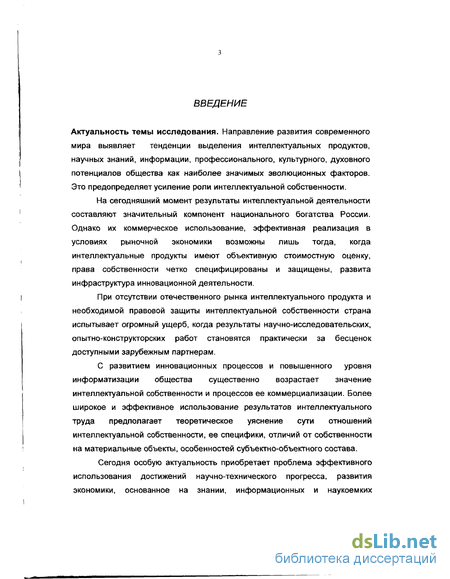 3

ВВЕДЕНИЕ

Актуальность темы исследования. Направление развития современного мира выявляет тенденции выделения интеллектуальных продуктов, научных знаний, информации, профессионального, культурного, духовного потенциалов общества как наиболее значимых эволюционных факторов. Это предопределяет усиление роли интеллектуальной собственности.

На сегодняшний момент результаты интеллектуальной деятельности составляют значительный компонент национального богатства России. Однако их коммерческое использование, эффективная реализация в условиях рыночной экономики возможны лишь тогда, когда интеллектуальные продукты имеют объективную стоимостную оценку, права собственности четко специфицированы и защищены, развита инфраструктура инновационной деятельности.

При отсутствии отечественного рынка интеллектуального продукта и необходимой правовой защиты интеллектуальной собственности страна испытывает огромный ущерб, когда результаты научно-исследовательских, опытно-конструкторских работ становятся практически за бесценок доступными зарубежным партнерам.

С развитием инновационных процессов и повышенного уровня информатизации общества существенно возрастает значение интеллектуальной собственности и процессов ее коммерциализации. Более широкое и эффективное использование результатов интеллектуального труда предполагает теоретическое уяснение сути отношений интеллектуальной собственности, ее специфики, отличий от собственности на материальные объекты, особенностей субъектно-объектного состава.

Сегодня особую актуальность приобретает проблема эффективного использования достижений научно-технического прогресса, развития экономики, основанное на знании, информационных и наукоемких

dsLib.net
библиотека диссертаций